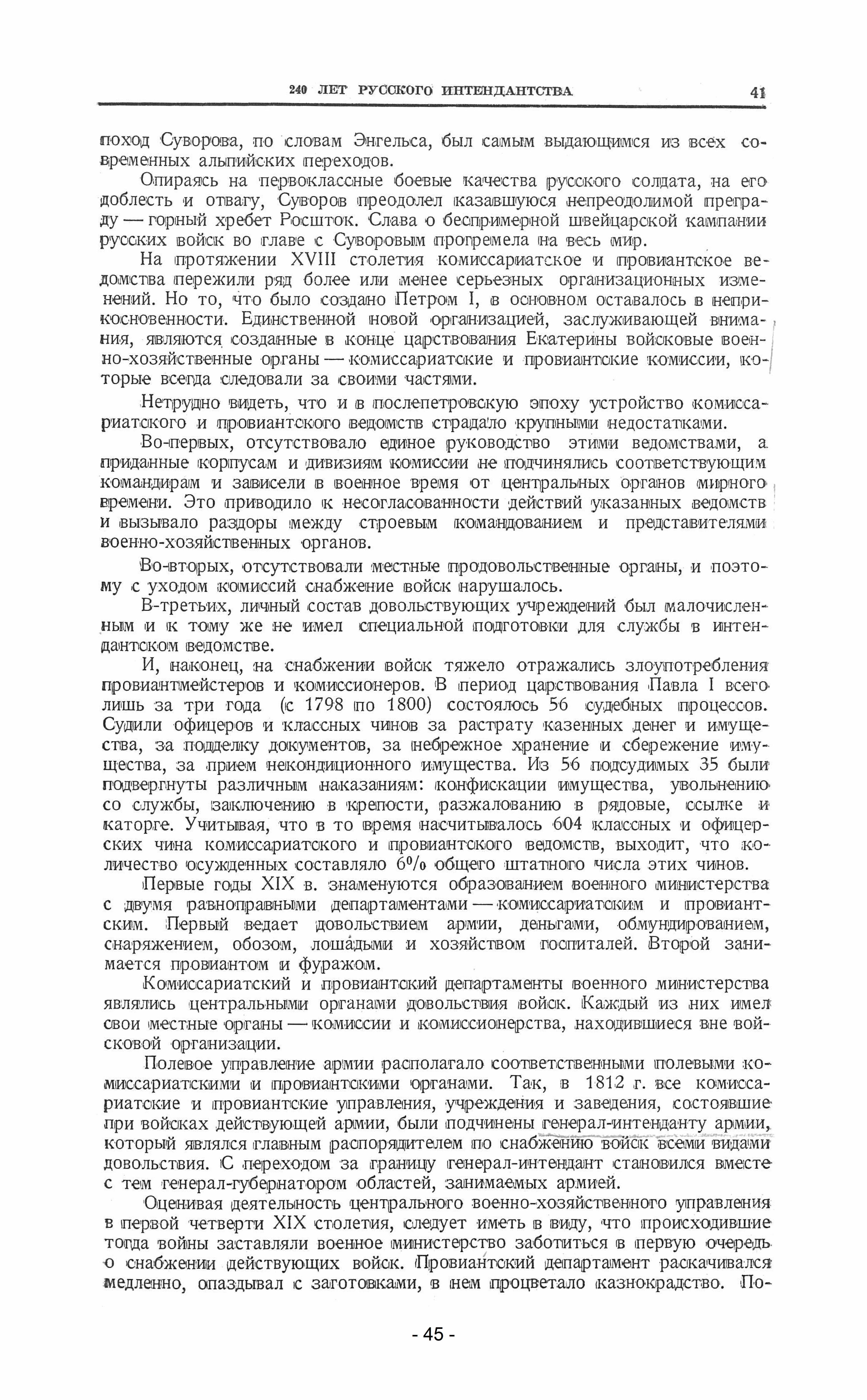 240 ЛЕТ РУССКОГО ИНТЕНДАНТСТВА 41

поход Суворова, по словам Энгельса, был самым выдающимся из всех современных альпийских переходов.

Опираясь на первоклассные боевые качества русского солдата, на его доблесть и отвагу, Суворов преодолел казавшуюся непреодолимой преграду — горный хребет Росшток. Слава о беспримерной швейцарской кампании русских войск во главе с Суворовым прогремела на весь мир.

На протяжении XVIII столетия комиссариатское и провиантское ведомства пережили ряд более или менее серьезных организационных изменений. Но то, что было создано Петром I, в основном оставалось в неприкосновенности. Единственной новой организацией, заслуживающей внимания, являются созданные в конце царствования Екатерины войсковые военно-хозяйственные органы — комиссариатские и провиантские комиссии, которые всегда следовали за своими частями.

Нетрудно видеть, что и в послепетровскую эпоху устройство комиссариатского и провиантского ведомств страдало крупными недостатками.

Во-первых, отсутствовало единое руководство этими ведомствами, а приданные корпусам и дивизиям комиссии не подчинялись соответствующим командирам и зависели в военное время от центральных органов мирного времени. Это приводило к несогласованности действий указанных ведомств и вызывало раздоры между строевым командованием и представителями военно-хозяйственных органов.

Во-вторых, отсутствовали местные продовольственные органы, и поэтому с уходом комиссий снабжение войск нарушалось.

В-третьих, личный состав довольствующих учреждений был малочисленным и к тому же не имел специальной подготовки для службы в интендантском ведомстве.

И, наконец, на снабжении войск тяжело отражались злоупотребления провиантмейстеров и комиссионеров. В период царствования Павла I всего лишь за три года (с 1798 по 1800) состоялось 56 судебных процессов. Судили офицеров и классных чинов за растрату казенных денег и имущества, за подделку документов, за небрежное хранение и сбережение имущества, за прием некондиционного имущества. Из 56 подсудимых 35 были подвергнуты различным наказаниям: конфискации имущества, увольнению со службы, заключению в крепости, разжалованию в рядовые, ссылке и каторге. Учитывая, что в то время насчитывалось 604 классных и офицерских чина комиссариатского и провиантского ведомств, выходит, что количество осужденных составляло 6% общего штатного числа этих чинов.

Первые годы XIX в. знаменуются образованием военного министерства с двумя равноправными департаментами — комиссариатским и провиантским. Первый ведает довольствием армии, деньгами, обмундированием, снаряжением, обозом, лошадьми и хозяйством госпиталей. Второй занимается провиантом и фуражом.

Комиссариатский и провиантский департаменты военного министерства являлись центральными органами довольствия войск. Каждый из них имел свои местные органы — комиссии и комиссионерства, находившиеся вне войсковой организации.

Полевое управление армии располагало соответственными полевыми комиссариатскими и провиантскими органами. Так, в 1812 г. все комиссариатские и провиантские управления, учреждения и заведения, состоявшие при войсках действующей армии, были подчинены генерал-интенданту армии, который являлся главным распорядителем по снабжению войск всеми видами довольствия. С переходом за границу генерал-интендант становился вместе с тем генерал-губернатором областей, занимаемых армией.

Оценивая деятельность центрального военно-хозяйственного управления в первой четверти XIX столетия, следует иметь в виду, что происходившие тогда войны заставляли военное министерство заботиться в первую очередь о снабжении действующих войск. Провиантский департамент раскачивался медленно, опаздывал с заготовками, в нем процветало казнокрадство. По-

- 45 -